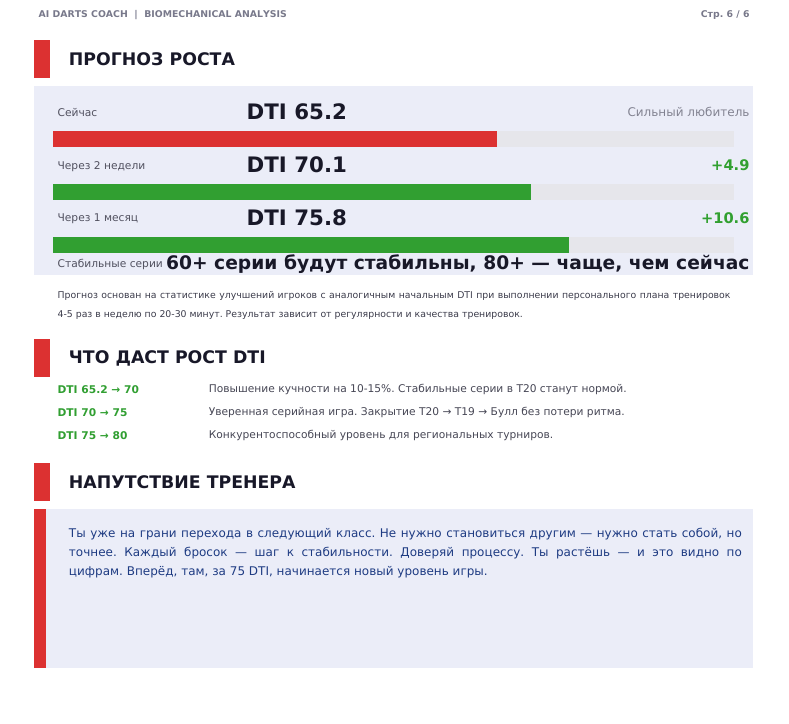 AI DARTS COACH | BIOMECHANICAL ANALYSIS

Стр. 6 / 6

ПРОГНОЗ РОСТА

Сейчас DTI 65.2 Сильный любитель

Через 2 недели DTI 70.1 +4.9

Через 1 месяц DTI 75.8 +10.6

Стабильные серии 60+ серии будут стабильны, 80+ — чаще, чем сейчас

Прогноз основан на статистике улучшений игроков с аналогичным начальным DTI при выполнении персонального плана тренировок 4-5 раз в неделю по 20-30 минут. Результат зависит от регулярности и качества тренировок.

ЧТО ДАСТ РОСТ DTI

DTI 65.2 → 70 Повышение кучности на 10-15%. Стабильные серии в T20 станут нормой.

DTI 70 → 75 Уверенная серийная игра. Закрытие T20 → T19 → Булл без потери ритма.

DTI 75 → 80 Конкурентоспособный уровень для региональных турниров.

НАПУТСТВИЕ ТРЕНЕРА

Ты уже на грани перехода в следующий класс. Не нужно становиться другим — нужно стать собой, но точнее. Каждый бросок — шаг к стабильности. Доверяй процессу. Ты растёшь — и это видно по цифрам. Вперёд, там, за 75 DTI, начинается новый уровень игры.